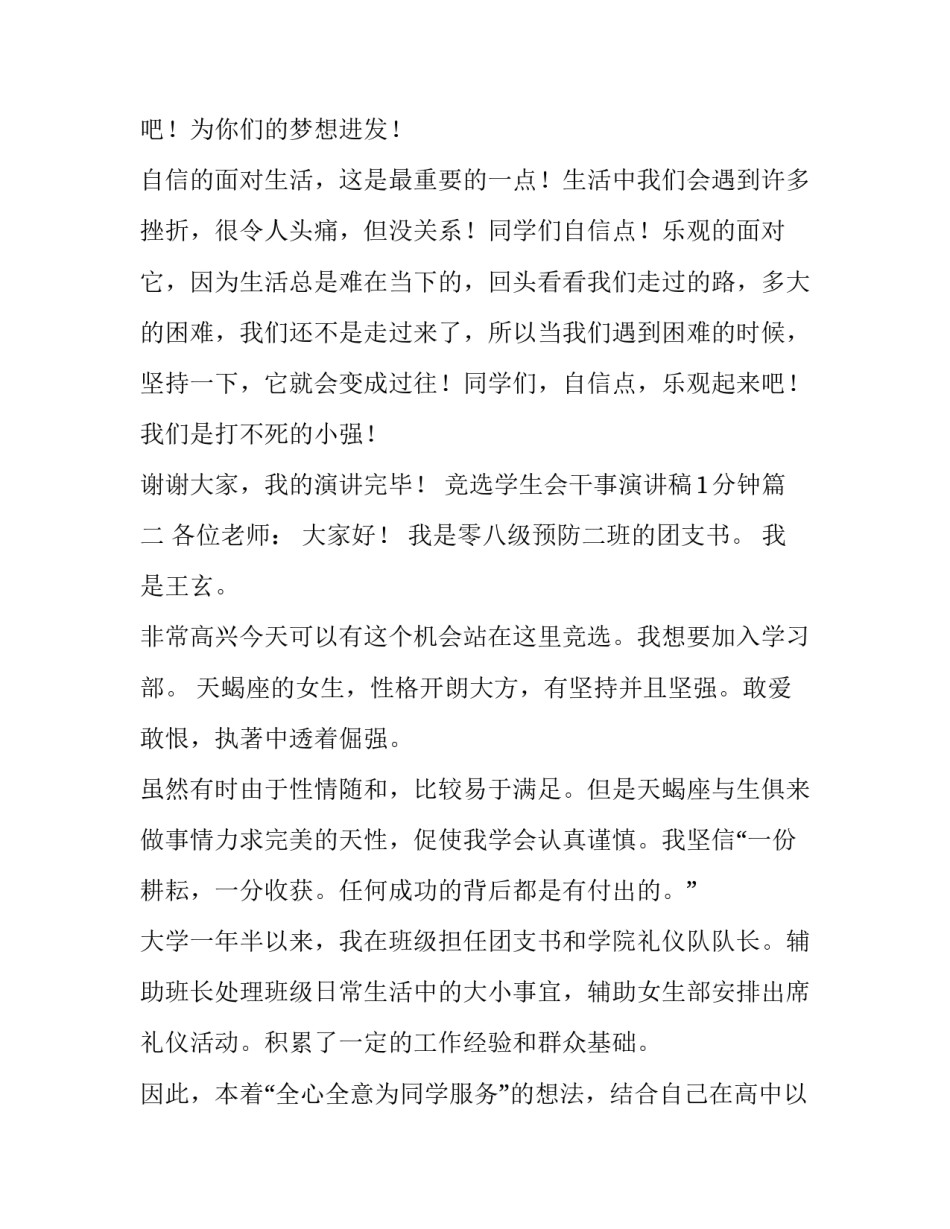 吧！为你们的梦想进发！

自信的面对生活，这是最重要的一点！生活中我们会遇到许多挫折，很令人头痛，但没关系！同学们自信点！乐观的面对它，因为生活总是难在当下的，回头看看我们走过的路，多大的困难，我们还不是走过来了，所以当我们遇到困难的时候，坚持一下，它就会变成过往！同学们，自信点，乐观起来吧！我们是打不死的小强！

谢谢大家，我的演讲完毕！ 竞选学生会干事演讲稿1分钟篇二 各位老师： 大家好！ 我是零八级预防二班的团支书。 我是王玄。

非常高兴今天可以有这个机会站在这里竞选。我想要加入学习部。 天蝎座的女生，性格开朗大方，有坚持并且坚强。敢爱敢恨，执著中透着倔强。

虽然有时由于性情随和，比较易于满足。但是天蝎座与生俱来做事情力求完美的天性，促使我学会认真谨慎。我坚信“一份耕耘，一分收获。任何成功的背后都是有付出的。”

大学一年半以来，我在班级担任团支书和学院礼仪队队长。辅助班长处理班级日常生活中的大小事宜，辅助女生部安排出席礼仪活动。积累了一定的工作经验和群众基础。

因此，本着“全心全意为同学服务”的想法，结合自己在高中以